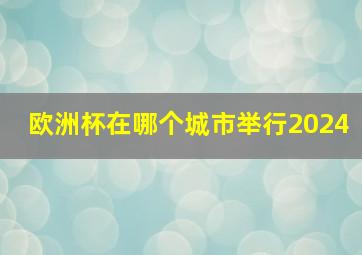 欧洲杯在哪个城市举行2024